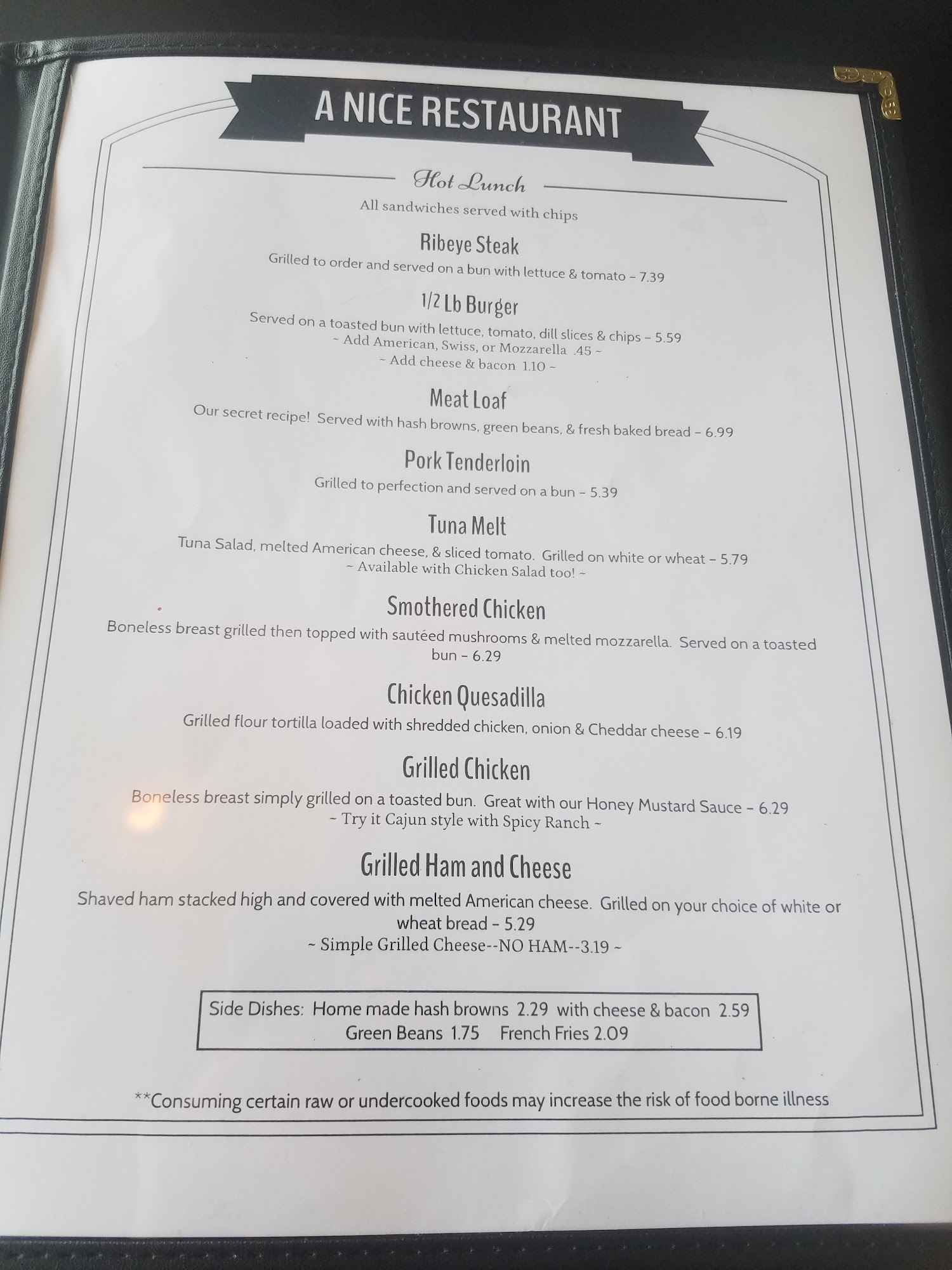 A NICE RESTAURANT

Hot Lunch

All sandwiches served with chips

Ribeye Steak

Grilled to order and served on a bun with lettuce & tomato - 7.39

1/2 Lb Burger

Served on a toasted bun with lettuce, tomato, dill slices & chips - 5.59
~ Add American, Swiss, or Mozzarella .45 ~
~ Add cheese & bacon 1.10 ~

Meat Loaf

Our secret recipe! Served with hash browns, green beans, & fresh baked bread - 6.99

Pork Tenderloin

Grilled to perfection and served on a bun - 5.39

Tuna Melt

Tuna Salad, melted American cheese, & sliced tomato. Grilled on white or wheat - 5.79
~ Available with Chicken Salad too! ~

Smothered Chicken

Boneless breast grilled then topped with sautéed mushrooms & melted mozzarella. Served on a toasted bun - 6.29

Chicken Quesadilla

Grilled flour tortilla loaded with shredded chicken, onion & Cheddar cheese - 6.19

Grilled Chicken

Boneless breast simply grilled on a toasted bun. Great with our Honey Mustard Sauce - 6.29
~ Try it Cajun style with Spicy Ranch ~

Grilled Ham and Cheese

Shaved ham stacked high and covered with melted American cheese. Grilled on your choice of white or wheat bread - 5.29
~ Simple Grilled Cheese--NO HAM--3.19 ~

Side Dishes: Home made hash browns 2.29 with cheese & bacon 2.59
Green Beans 1.75 French Fries 2.09

**Consuming certain raw or undercooked foods may increase the risk of food borne illness